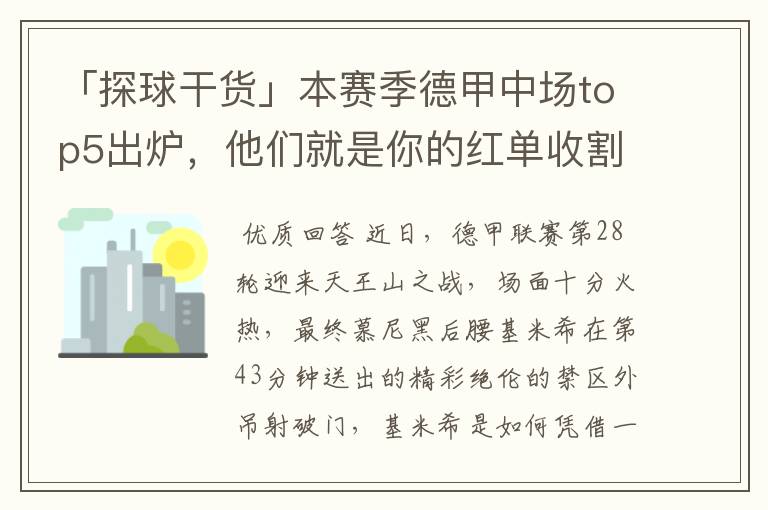 「探球干货」本赛季德甲中场top5出炉，他们就是你的红单收割

优质回答 近日，德甲联赛第28轮迎来天王山之战，场面十分火热，最终慕尼黑后腰基米希在第43分钟送出的精彩绝伦的禁区外吊射破门，基米希是如何凭借一